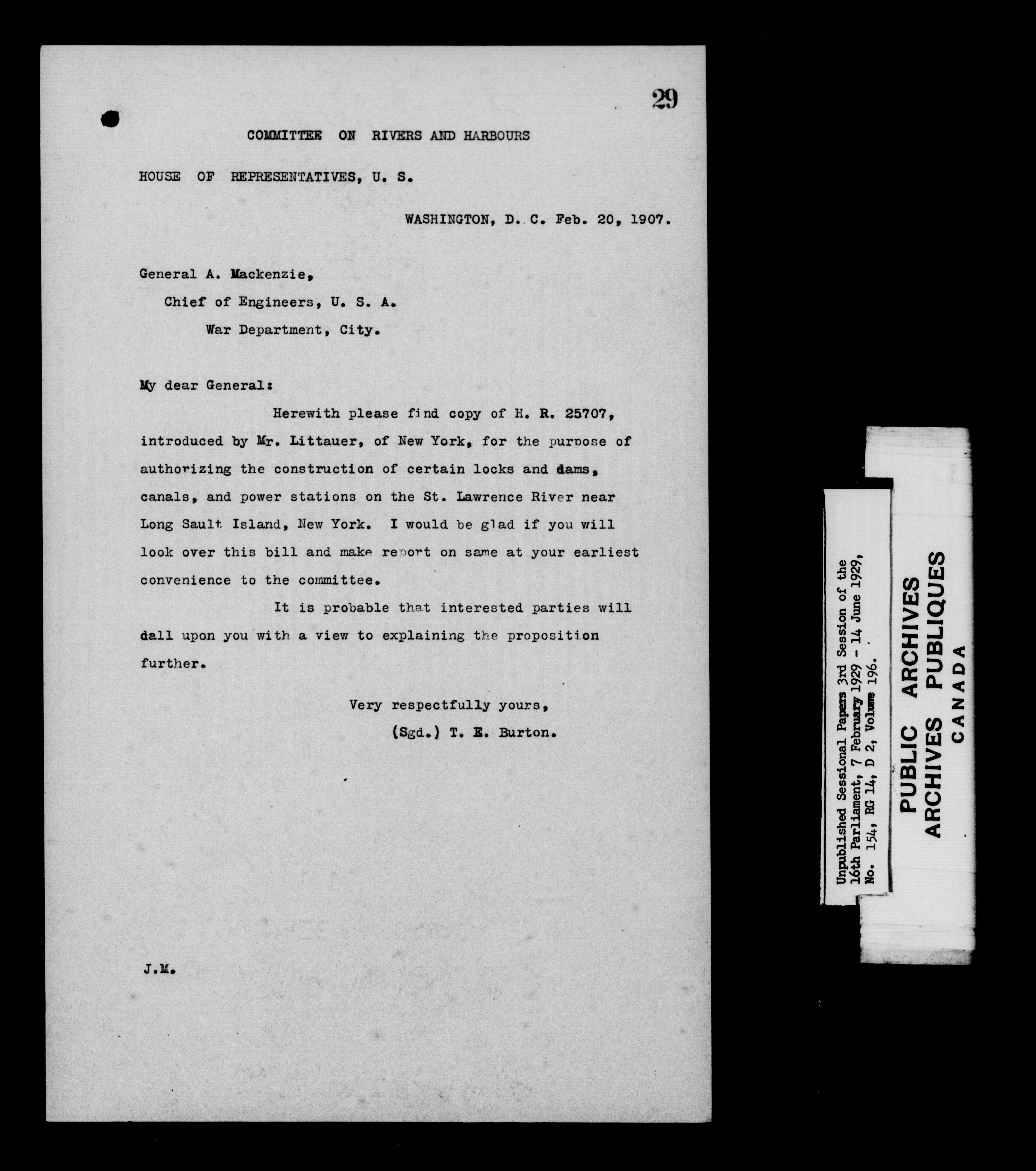 29

COMMITTEE ON RIVERS AND HARBOURS

HOUSE OF REPRESENTATIVES, U. S.

WASHINGTON, D. C. Feb. 20, 1907.

General A. Mackenzie,
Chief of Engineers, U. S. A.
War Department, City.

My dear General:

Herewith please find copy of H. R. 25707, introduced by Mr. Littauer, of New York, for the purpose of authorizing the construction of certain locks and dams, canals, and power stations on the St. Lawrence River near Long Sault Island, New York. I would be glad if you will look over this bill and make report on same at your earliest convenience to the committee.

It is probable that interested parties will dall upon you with a view to explaining the proposition further.

Very respectfully yours,
(Sgd.) T. E. Burton.

J.M.

Unpublished Sessional Papers 3rd Session of the 16th Parliament, 7 February 1929 - 14 June 1929, No. 154, RG 14, D 2, Volume 196.

PUBLIC ARCHIVES
ARCHIVES PUBLIQUES
CANADA